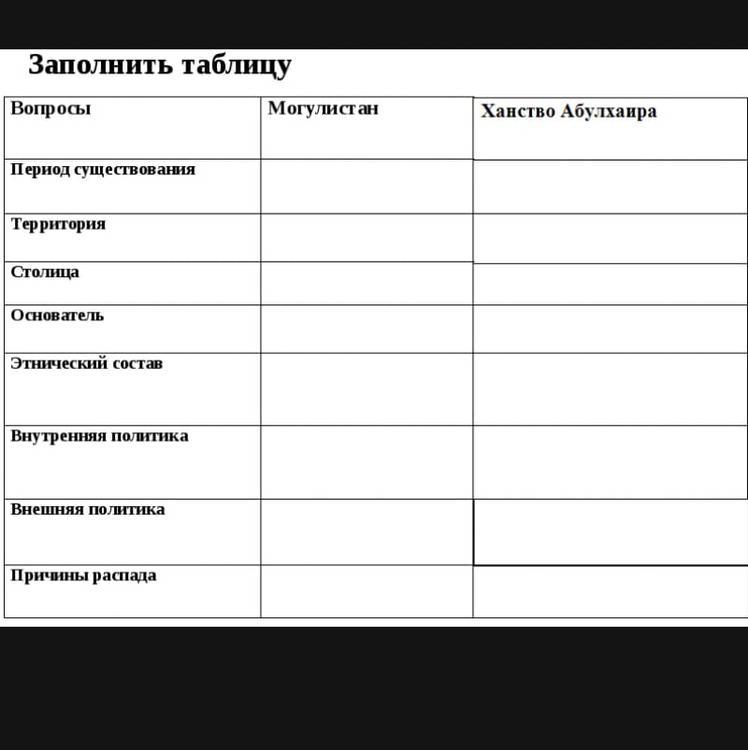 Заполнить таблицу

| Вопросы | Могулистан | Ханство Абулхаира |
|---|---|---|
| Период существования | | |
| Территория | | |
| Столица | | |
| Основатель | | |
| Этнический состав | | |
| Внутренняя политика | | |
| Внешняя политика | | |
| Причины распада | | |